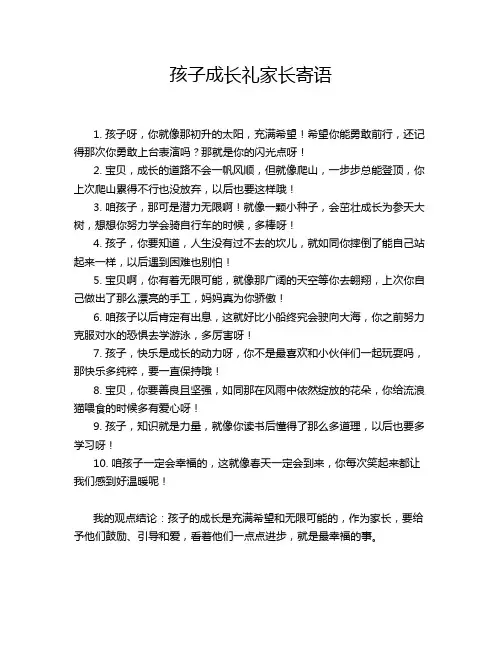 孩子成长礼家长寄语

1. 孩子呀，你就像那初升的太阳，充满希望！希望你能勇敢前行，还记得那次你勇敢上台表演吗？那就是你的闪光点呀！

2. 宝贝，成长的道路不会一帆风顺，但就像爬山，一步步总能登顶，你上次爬山累得不行也没放弃，以后也要这样哦！

3. 咱孩子，那可是潜力无限啊！就像一颗小种子，会茁壮成长为参天大树，想想你努力学会骑自行车的时候，多棒呀！

4. 孩子，你要知道，人生没有过不去的坎儿，就如同你摔倒了能自己站起来一样，以后遇到困难也别怕！

5. 宝贝啊，你有着无限可能，就像那广阔的天空等你去翱翔，上次你自己做出了那么漂亮的手工，妈妈真为你骄傲！

6. 咱孩子以后肯定有出息，这就好比小船终究会驶向大海，你之前努力克服对水的恐惧去学游泳，多厉害呀！

7. 孩子，快乐是成长的动力呀，你不是最喜欢和小伙伴们一起玩耍吗，那快乐多纯粹，要一直保持哦！

8. 宝贝，你要善良且坚强，如同那在风雨中依然绽放的花朵，你给流浪猫喂食的时候多有爱心呀！

9. 孩子，知识就是力量，就像你读书后懂得了那么多道理，以后也要多学习呀！

10. 咱孩子一定会幸福的，这就像春天一定会到来，你每次笑起来都让我们感到好温暖呢！

我的观点结论：孩子的成长是充满希望和无限可能的，作为家长，要给予他们鼓励、引导和爱，看着他们一点点进步，就是最幸福的事。